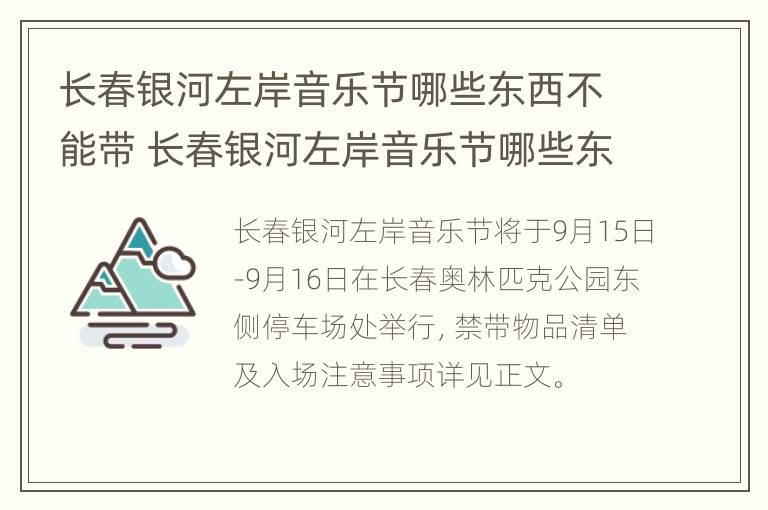 长春银河左岸音乐节哪些东西不能带 长春银河左岸音乐节哪些东

长春银河左岸音乐节将于9月15日-9月16日在长春奥林匹克公园东侧停车场处举行, 禁带物品清单及入场注意事项详见正文。